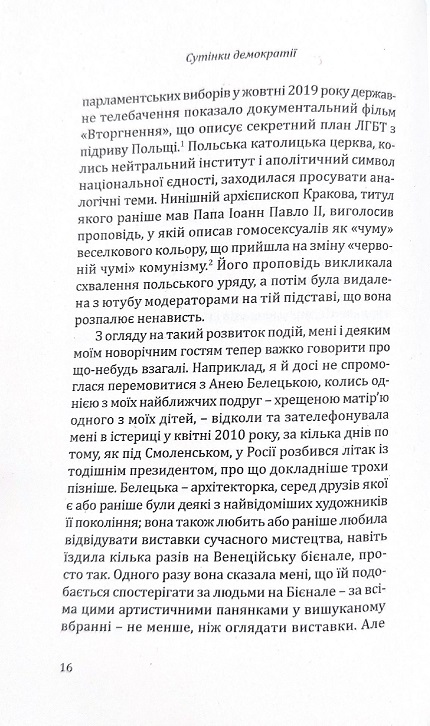 Сутінки демократії

парламентських виборів у жовтні 2019 року державне телебачення показало документальний фільм «Вторгнення», що описує секретний план ЛГБТ з підриву Польщі.$^1$ Польська католицька церква, колись нейтральний інститут і аполітичний символ національної єдності, заходилася просувати аналогічні теми. Нинішній архієпископ Кракова, титул якого раніше мав Папа Іоанн Павло II, виголосив проповідь, у якій описав гомосексуалів як «чуму» веселкового кольору, що прийшла на зміну «червоній чумі» комунізму.$^2$ Його проповідь викликала схвалення польського уряду, а потім була видалена з ютубу модераторами на тій підставі, що вона розпалює ненависть.

З огляду на такий розвиток подій, мені і деяким моїм новорічним гостям тепер важко говорити про що-небудь взагалі. Наприклад, я й досі не спромоглася перемовитися з Анею Белецькою, колись однією з моїх найближчих подруг – хрещеною матір'ю одного з моїх дітей, – відколи та зателефонувала мені в істериці у квітні 2010 року, за кілька днів по тому, як під Смоленськом, у Росії розбився літак із тодішнім президентом, про що докладніше трохи пізніше. Белецька – архітекторка, серед друзів якої є або раніше були деякі з найвідоміших художників її покоління; вона також любить або раніше любила відвідувати виставки сучасного мистецтва, навіть їздила кілька разів на Венеційську бієнале, просто так. Одного разу вона сказала мені, що їй подобається спостерігати за людьми на Бієнале – за всіма цими артистичними панянками у вишуканому вбранні – не менше, ніж оглядати виставки. Але

16